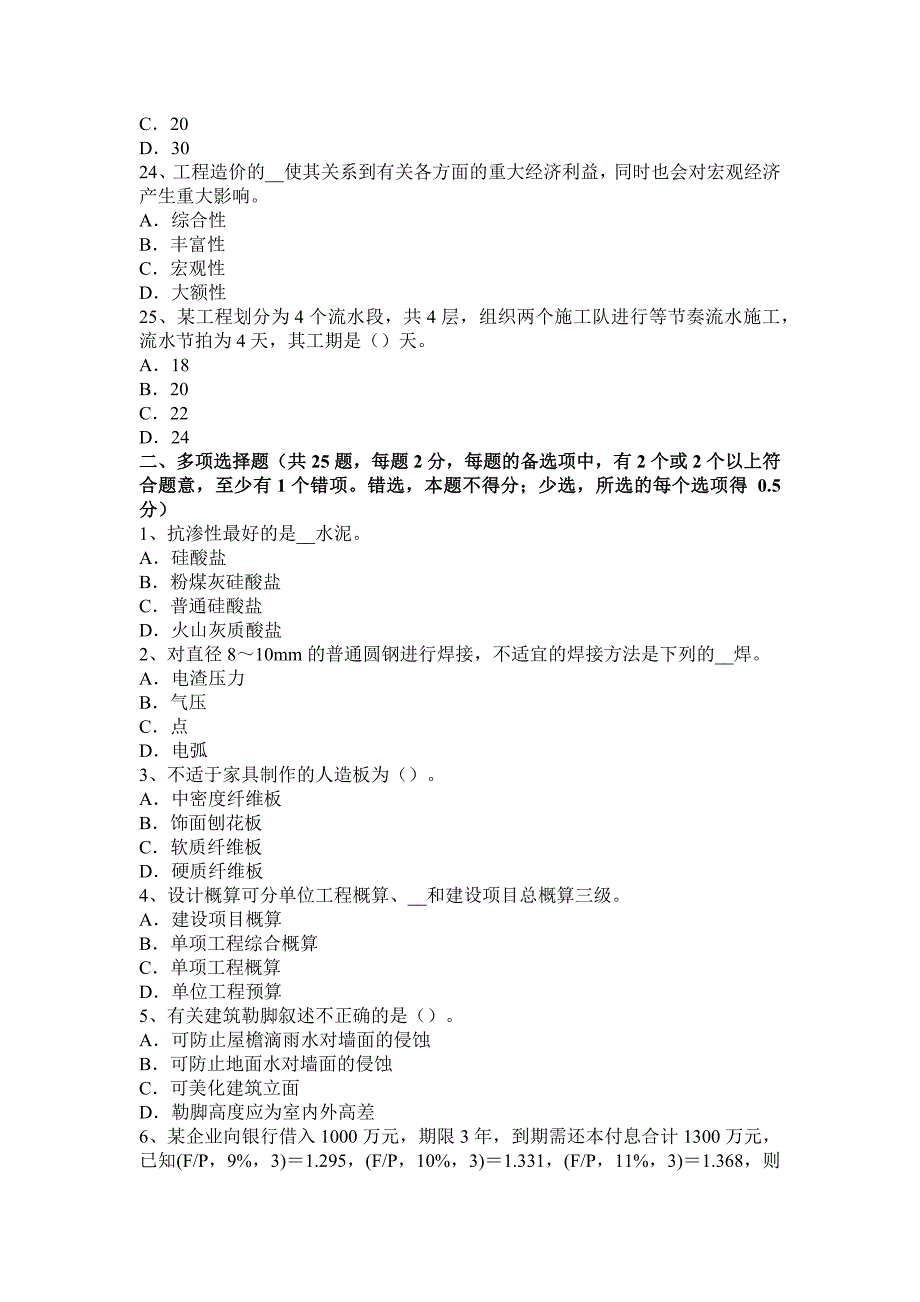 C．20
D．30
24、工程造价的__使其关系到有关各方面的重大经济利益，同时也会对宏观经济产生重大影响。
A．综合性
B．丰富性
C．宏观性
D．大额性
25、某工程划分为 4 个流水段，共 4 层，组织两个施工队进行等节奏流水施工，流水节拍为 4 天，其工期是（）天。
A．18
B．20
C．22
D．24
二、多项选择题（共 25 题，每题 2 分，每题的备选项中，有 2 个或 2 个以上符合题意，至少有 1 个错项。错选，本题不得分；少选，所选的每个选项得 0.5 分）
1、抗渗性最好的是__水泥。
A．硅酸盐
B．粉煤灰硅酸盐
C．普通硅酸盐
D．火山灰质酸盐
2、对直径 8～10mm 的普通圆钢进行焊接，不适宜的焊接方法是下列的__焊。
A．电渣压力
B．气压
C．点
D．电弧
3、不适于家具制作的人造板为（）。
A．中密度纤维板
B．饰面刨花板
C．软质纤维板
D．硬质纤维板
4、设计概算可分单位工程概算、__和建设项目总概算三级。
A．建设项目概算
B．单项工程综合概算
C．单项工程概算
D．单位工程预算
5、有关建筑勒脚叙述不正确的是（）。
A．可防止屋檐滴雨水对墙面的侵蚀
B．可防止地面水对墙面的侵蚀
C．可美化建筑立面
D．勒脚高度应为室内外高差
6、某企业向银行借入 1000 万元，期限 3 年，到期需还本付息合计 1300 万元，已知(F/P，9%，3)＝1.295，(F/P，10%，3)＝1.331，(F/P，11%，3)＝1.368，则